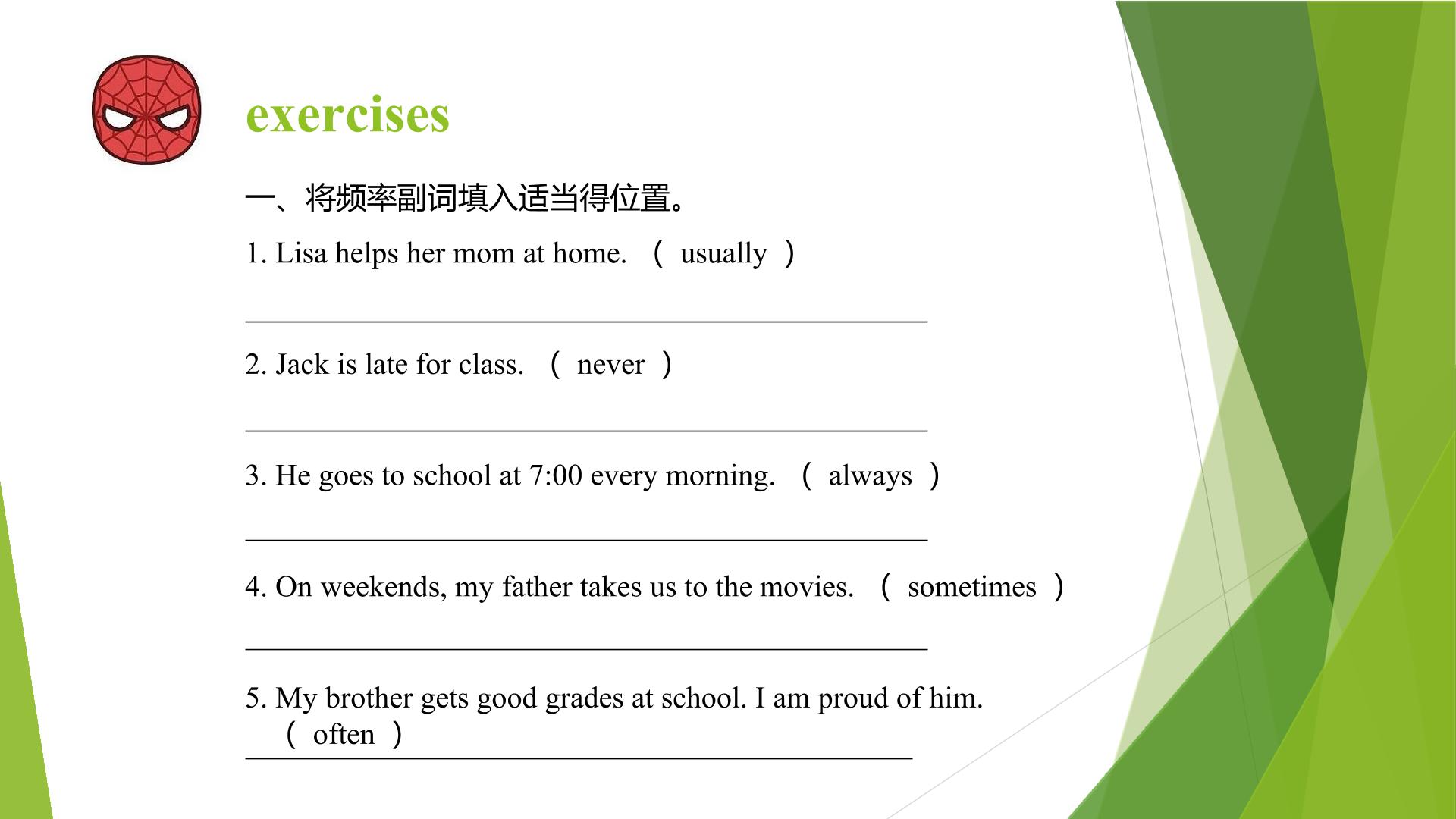 exercises

一、将频率副词填入适当得位置。

1. Lisa helps her mom at home. （ usually ）

____

2. Jack is late for class. （ never ）

____

3. He goes to school at 7:00 every morning. （ always ）

____

4. On weekends, my father takes us to the movies. （ sometimes ）

____

5. My brother gets good grades at school. I am proud of him. （ often ）

____